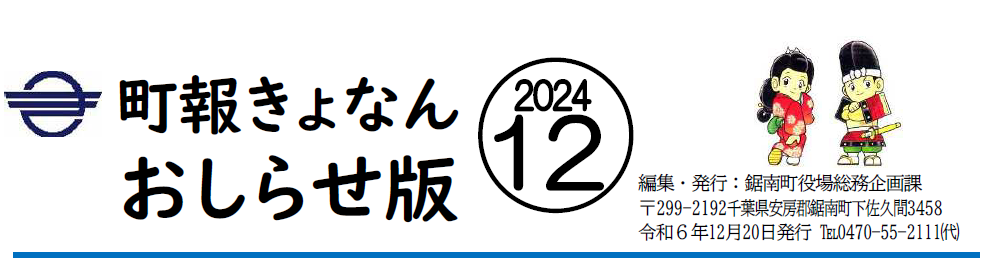 町報きょなん
おしらせ版

2024
12

編集・発行：鋸南町役場総務企画課
〒299-2192千葉県安房郡鋸南町下佐久間3458
令和６年12月20日発行 TEL0470-55-2111(代)